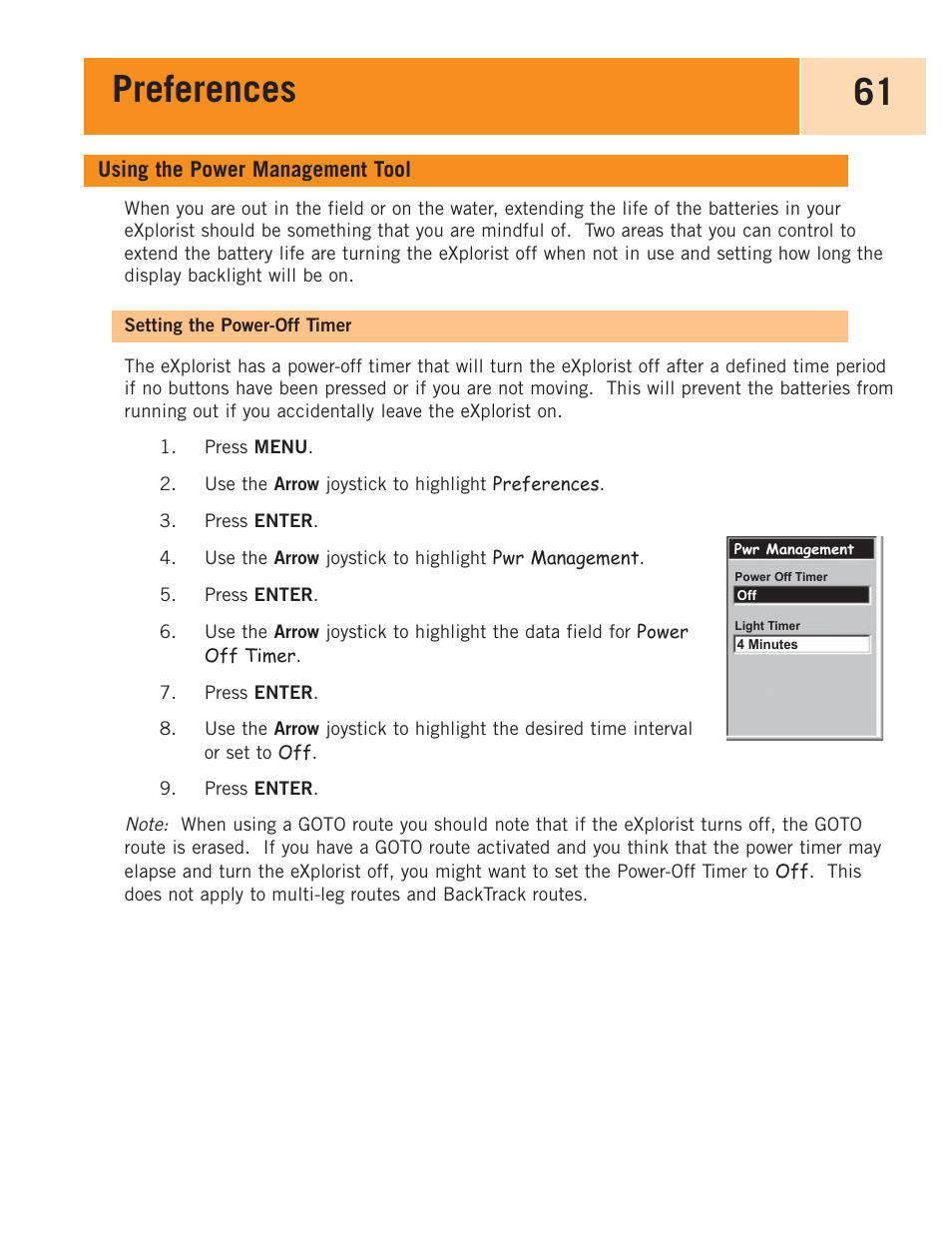 Preferences

61

Using the Power Management Tool

When you are out in the field or on the water, extending the life of the batteries in your eXplorist should be something that you are mindful of. Two areas that you can control to extend the battery life are turning the eXplorist off when not in use and setting how long the display backlight will be on.

Setting the Power-Off Timer

The eXplorist has a power-off timer that will turn the eXplorist off after a defined time period if no buttons have been pressed or if you are not moving. This will prevent the batteries from running out if you accidentally leave the eXplorist on.

1. Press MENU.

2. Use the Arrow joystick to highlight Preferences.

3. Press ENTER.

4. Use the Arrow joystick to highlight Pwr Management.

5. Press ENTER.

6. Use the Arrow joystick to highlight the data field for Power Off Timer.

7. Press ENTER.

8. Use the Arrow joystick to highlight the desired time interval or set to Off.

9. Press ENTER.

Pwr Management
Power Off Timer
Off
Light Timer
4 Minutes

Note: When using a GOTO route you should note that if the eXplorist turns off, the GOTO route is erased. If you have a GOTO route activated and you think that the power timer may elapse and turn the eXplorist off, you might want to set the Power-Off Timer to Off. This does not apply to multi-leg routes and BackTrack routes.